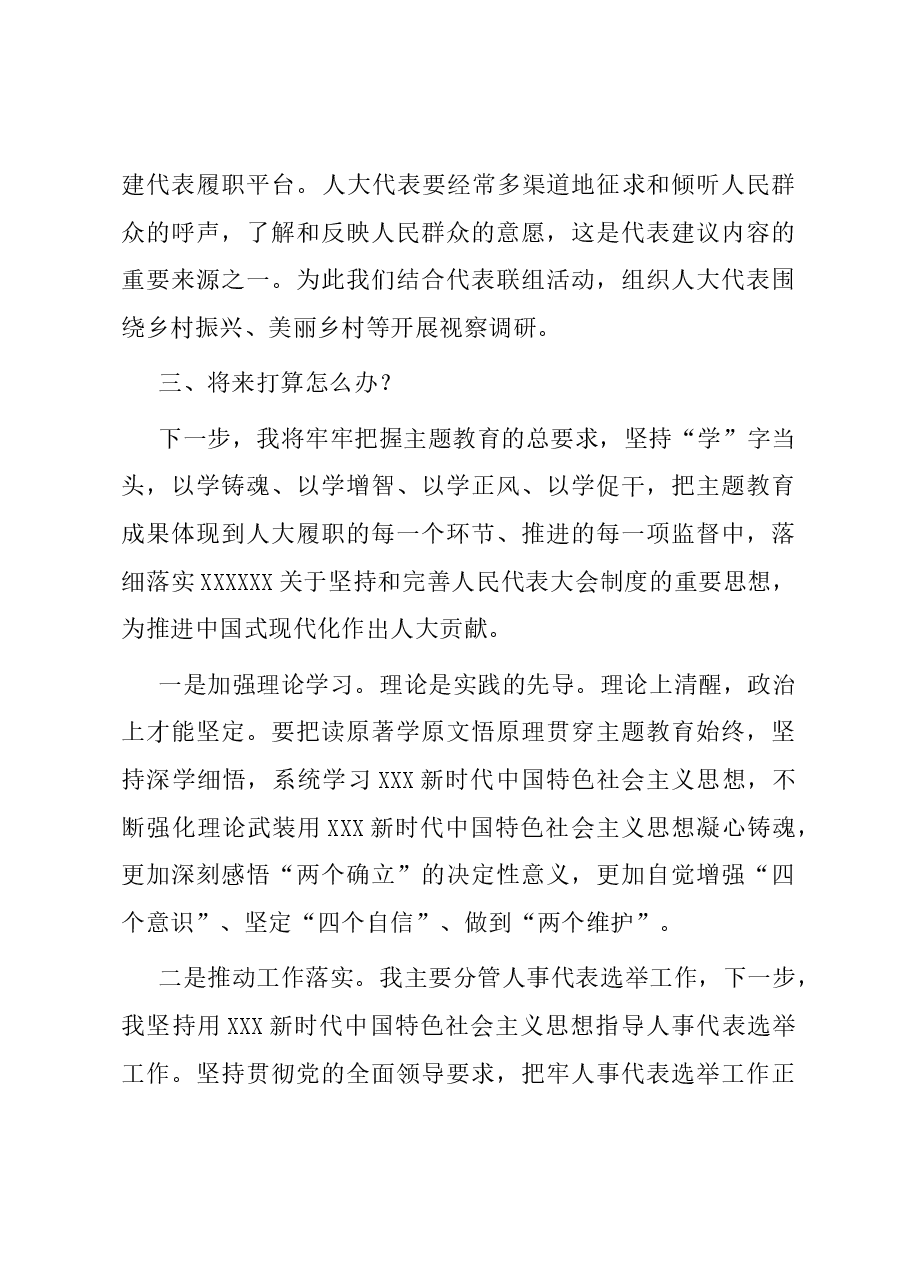 建代表履职平台。人大代表要经常多渠道地征求和倾听人民群众的呼声，了解和反映人民群众的意愿，这是代表建议内容的重要来源之一。为此我们结合代表联组活动，组织人大代表围绕乡村振兴、美丽乡村等开展视察调研。

三、将来打算怎么办？

下一步，我将牢牢把握主题教育的总要求，坚持“学”字当头，以学铸魂、以学增智、以学正风、以学促干，把主题教育成果体现到人大履职的每一个环节、推进的每一项监督中，落细落实XXXXXX关于坚持和完善人民代表大会制度的重要思想，为推进中国式现代化作出人大贡献。

一是加强理论学习。理论是实践的先导。理论上清醒，政治上才能坚定。要把读原著学原文悟原理贯穿主题教育始终，坚持深学细悟，系统学习XXX新时代中国特色社会主义思想，不断强化理论武装用XXX新时代中国特色社会主义思想凝心铸魂，更加深刻感悟“两个确立”的决定性意义，更加自觉增强“四个意识”、坚定“四个自信”、做到“两个维护”。

二是推动工作落实。我主要分管人事代表选举工作，下一步，我坚持用XXX新时代中国特色社会主义思想指导人事代表选举工作。坚持贯彻党的全面领导要求，把牢人事代表选举工作正